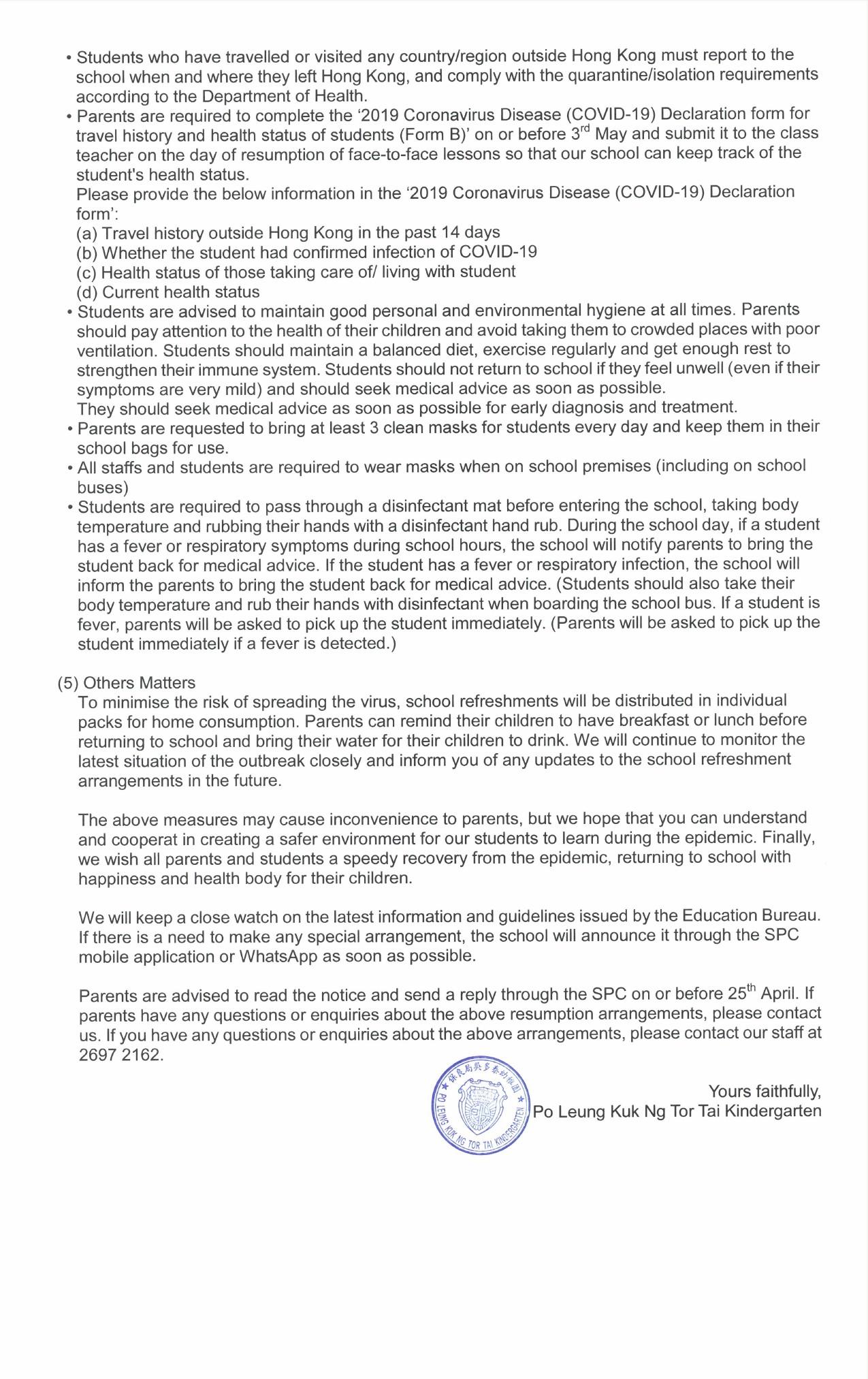 • Students who have travelled or visited any country/region outside Hong Kong must report to the school when and where they left Hong Kong, and comply with the quarantine/isolation requirements according to the Department of Health.
• Parents are required to complete the '2019 Coronavirus Disease (COVID-19) Declaration form for travel history and health status of students (Form B)' on or before 3$^{rd}$ May and submit it to the class teacher on the day of resumption of face-to-face lessons so that our school can keep track of the student's health status.
Please provide the below information in the '2019 Coronavirus Disease (COVID-19) Declaration form':
(a) Travel history outside Hong Kong in the past 14 days
(b) Whether the student had confirmed infection of COVID-19
(c) Health status of those taking care of/ living with student
(d) Current health status
• Students are advised to maintain good personal and environmental hygiene at all times. Parents should pay attention to the health of their children and avoid taking them to crowded places with poor ventilation. Students should maintain a balanced diet, exercise regularly and get enough rest to strengthen their immune system. Students should not return to school if they feel unwell (even if their symptoms are very mild) and should seek medical advice as soon as possible.
They should seek medical advice as soon as possible for early diagnosis and treatment.
• Parents are requested to bring at least 3 clean masks for students every day and keep them in their school bags for use.
• All staffs and students are required to wear masks when on school premises (including on school buses)
• Students are required to pass through a disinfectant mat before entering the school, taking body temperature and rubbing their hands with a disinfectant hand rub. During the school day, if a student has a fever or respiratory symptoms during school hours, the school will notify parents to bring the student back for medical advice. If the student has a fever or respiratory infection, the school will inform the parents to bring the student back for medical advice. (Students should also take their body temperature and rub their hands with disinfectant when boarding the school bus. If a student is fever, parents will be asked to pick up the student immediately. (Parents will be asked to pick up the student immediately if a fever is detected.)

(5) Others Matters
To minimise the risk of spreading the virus, school refreshments will be distributed in individual packs for home consumption. Parents can remind their children to have breakfast or lunch before returning to school and bring their water for their children to drink. We will continue to monitor the latest situation of the outbreak closely and inform you of any updates to the school refreshment arrangements in the future.

The above measures may cause inconvenience to parents, but we hope that you can understand and cooperat in creating a safer environment for our students to learn during the epidemic. Finally, we wish all parents and students a speedy recovery from the epidemic, returning to school with happiness and health body for their children.

We will keep a close watch on the latest information and guidelines issued by the Education Bureau. If there is a need to make any special arrangement, the school will announce it through the SPC mobile application or WhatsApp as soon as possible.

Parents are advised to read the notice and send a reply through the SPC on or before 25$^{th}$ April. If parents have any questions or enquiries about the above resumption arrangements, please contact us. If you have any questions or enquiries about the above arrangements, please contact our staff at 2697 2162.

保良局吳多泰幼稚園 PO LEUNG KUK NG TOR TAI KINDERGARTEN

Yours faithfully,
Po Leung Kuk Ng Tor Tai Kindergarten